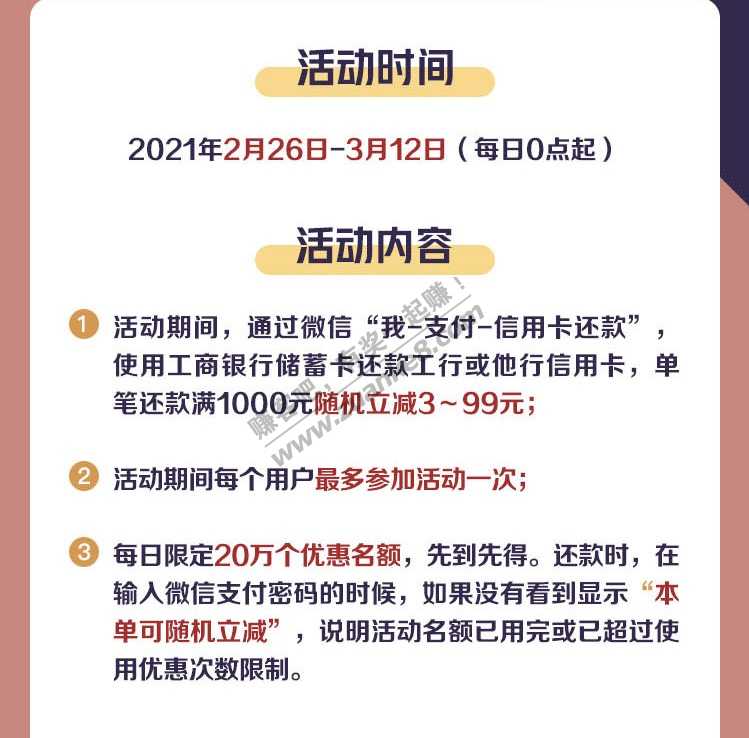 活动时间

2021年2月26日-3月12日（每日0点起）

活动内容

1 活动期间，通过微信“我-支付-信用卡还款”，使用工商银行储蓄卡还款工行或他行信用卡，单笔还款满1000元随机立减3～99元；

2 活动期间每个用户最多参加活动一次；

3 每日限定20万个优惠名额，先到先得。还款时，在输入微信支付密码的时候，如果没有看到显示“本单可随机立减”，说明活动名额已用完或已超过使用优惠次数限制。

赚客吧，有奖一起赚！ www.zuanke8.com